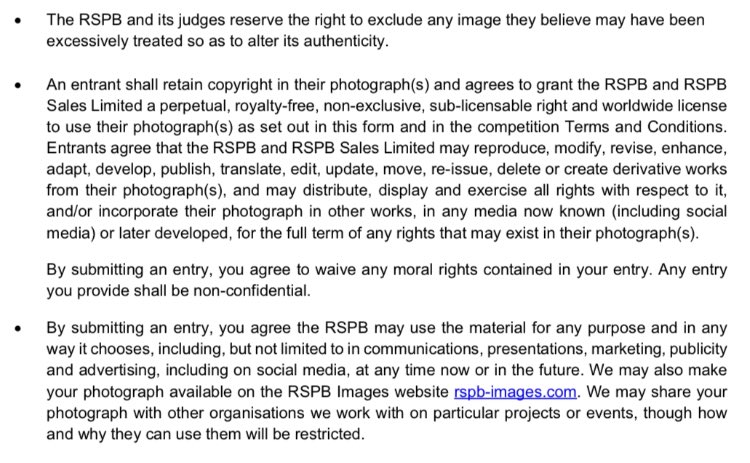 • The RSPB and its judges reserve the right to exclude any image they believe may have been excessively treated so as to alter its authenticity.

• An entrant shall retain copyright in their photograph(s) and agrees to grant the RSPB and RSPB Sales Limited a perpetual, royalty-free, non-exclusive, sub-licensable right and worldwide license to use their photograph(s) as set out in this form and in the competition Terms and Conditions. Entrants agree that the RSPB and RSPB Sales Limited may reproduce, modify, revise, enhance, adapt, develop, publish, translate, edit, update, move, re-issue, delete or create derivative works from their photograph(s), and may distribute, display and exercise all rights with respect to it, and/or incorporate their photograph in other works, in any media now known (including social media) or later developed, for the full term of any rights that may exist in their photograph(s).

By submitting an entry, you agree to waive any moral rights contained in your entry. Any entry you provide shall be non-confidential.

• By submitting an entry, you agree the RSPB may use the material for any purpose and in any way it chooses, including, but not limited to in communications, presentations, marketing, publicity and advertising, including on social media, at any time now or in the future. We may also make your photograph available on the RSPB Images website rspb-images.com. We may share your photograph with other organisations we work with on particular projects or events, though how and why they can use them will be restricted.